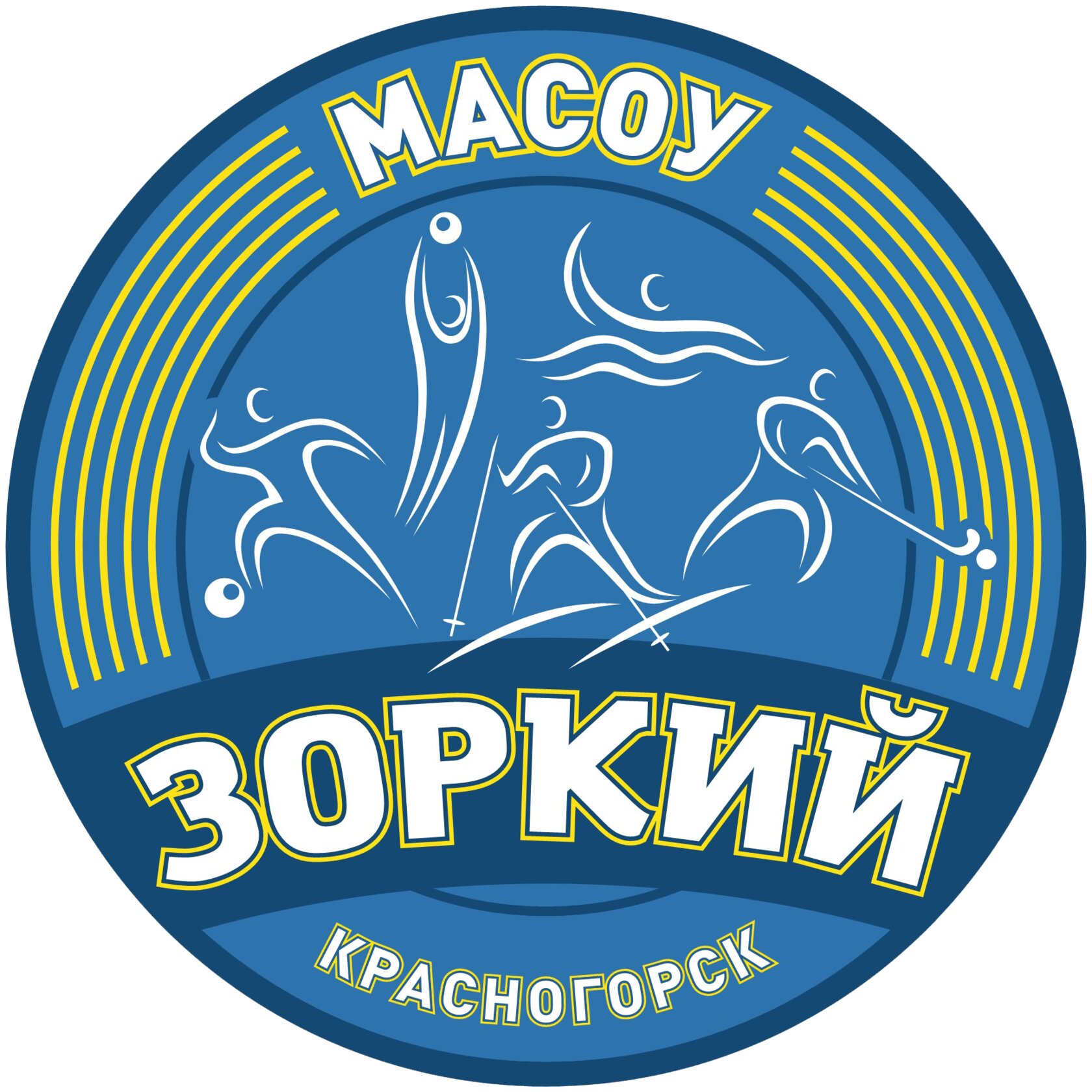 МАСОУ
ЗОРКИЙ
КРАСНОГОРСК